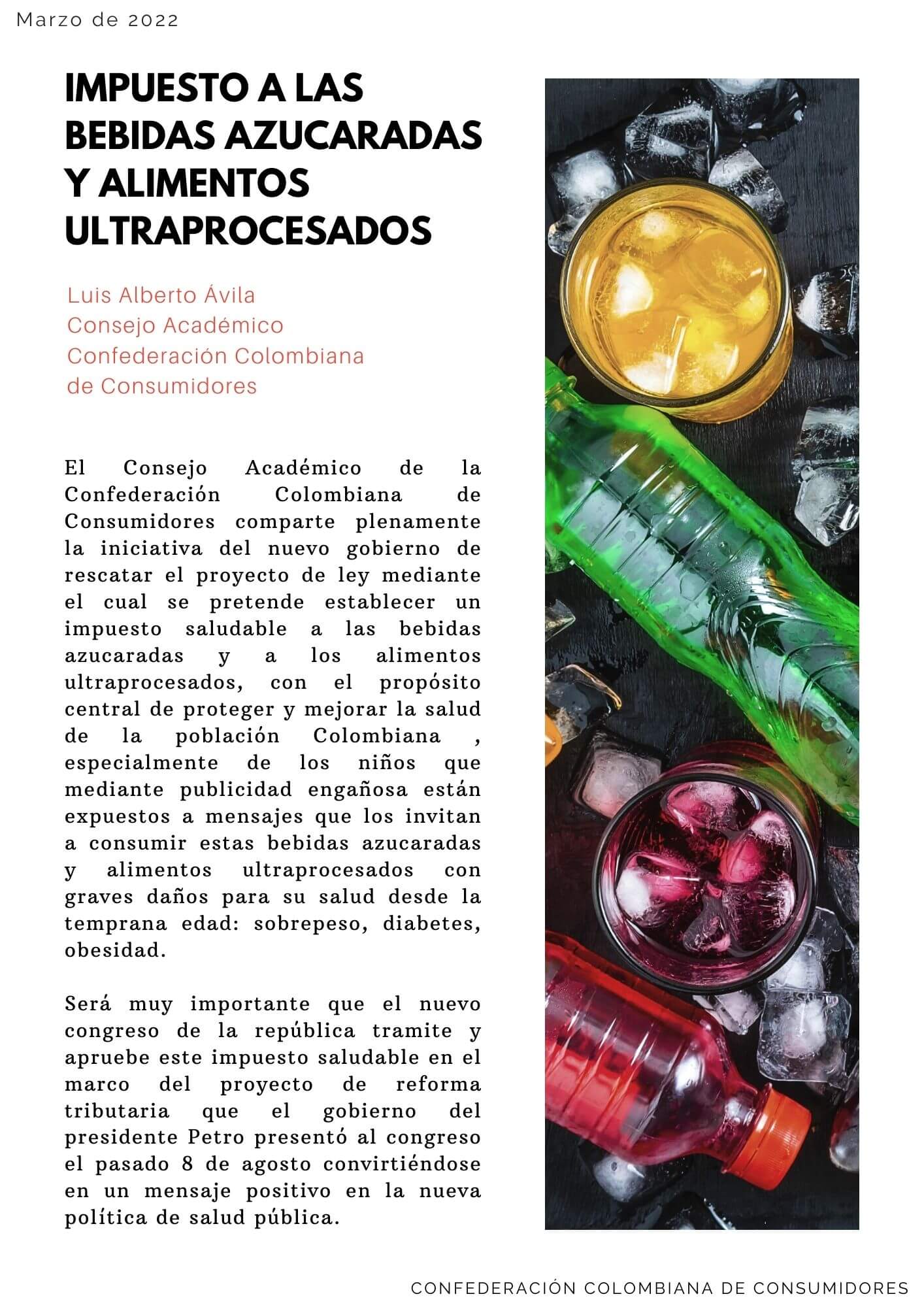 Marzo de 2022

IMPUESTO A LAS BEBIDAS AZUCARADAS Y ALIMENTOS ULTRAPROCESADOS

Luis Alberto Ávila
Consejo Académico
Confederación Colombiana de Consumidores

El Consejo Académico de la Confederación Colombiana de Consumidores comparte plenamente la iniciativa del nuevo gobierno de rescatar el proyecto de ley mediante el cual se pretende establecer un impuesto saludable a las bebidas azucaradas y a los alimentos ultraprocesados, con el propósito central de proteger y mejorar la salud de la población Colombiana , especialmente de los niños que mediante publicidad engañosa están expuestos a mensajes que los invitan a consumir estas bebidas azucaradas y alimentos ultraprocesados con graves daños para su salud desde la temprana edad: sobrepeso, diabetes, obesidad.

Será muy importante que el nuevo congreso de la república tramite y apruebe este impuesto saludable en el marco del proyecto de reforma tributaria que el gobierno del presidente Petro presentó al congreso el pasado 8 de agosto convirtiéndose en un mensaje positivo en la nueva política de salud pública.

CONFEDERACIÓN COLOMBIANA DE CONSUMIDORES